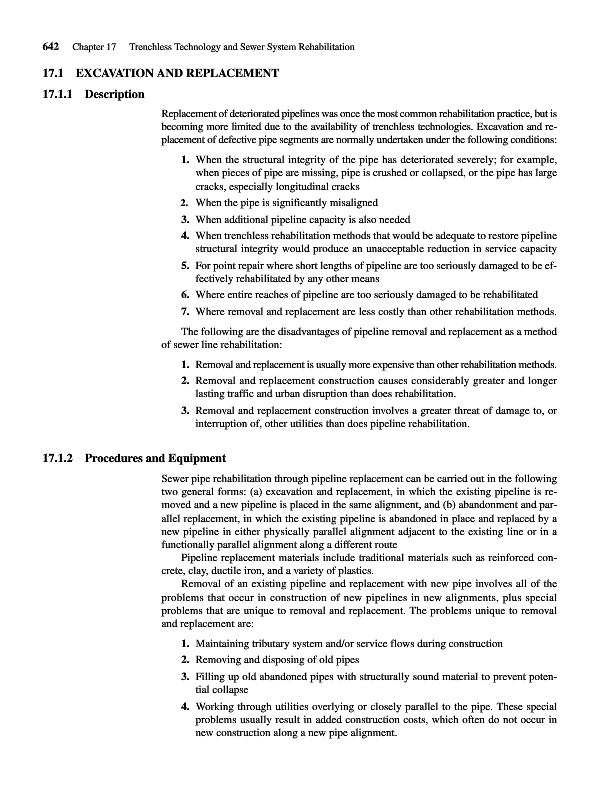 642 Chapter 17 Trenchless Technology and Sewer System Rehabilitation

17.1 EXCAVATION AND REPLACEMENT

17.1.1 Description

Replacement of deteriorated pipelines was once the most common rehabilitation practice, but is becoming more limited due to the availability of trenchless technologies. Excavation and replacement of defective pipe segments are normally undertaken under the following conditions:

1. When the structural integrity of the pipe has deteriorated severely; for example, when pieces of pipe are missing, pipe is crushed or collapsed, or the pipe has large cracks, especially longitudinal cracks
2. When the pipe is significantly misaligned
3. When additional pipeline capacity is also needed
4. When trenchless rehabilitation methods that would be adequate to restore pipeline structural integrity would produce an unacceptable reduction in service capacity
5. For point repair where short lengths of pipeline are too seriously damaged to be effectively rehabilitated by any other means
6. Where entire reaches of pipeline are too seriously damaged to be rehabilitated
7. Where removal and replacement are less costly than other rehabilitation methods.

The following are the disadvantages of pipeline removal and replacement as a method of sewer line rehabilitation:

1. Removal and replacement is usually more expensive than other rehabilitation methods.
2. Removal and replacement construction causes considerably greater and longer lasting traffic and urban disruption than does rehabilitation.
3. Removal and replacement construction involves a greater threat of damage to, or interruption of, other utilities than does pipeline rehabilitation.

17.1.2 Procedures and Equipment

Sewer pipe rehabilitation through pipeline replacement can be carried out in the following two general forms: (a) excavation and replacement, in which the existing pipeline is removed and a new pipeline is placed in the same alignment, and (b) abandonment and parallel replacement, in which the existing pipeline is abandoned in place and replaced by a new pipeline in either physically parallel alignment adjacent to the existing line or in a functionally parallel alignment along a different route

Pipeline replacement materials include traditional materials such as reinforced concrete, clay, ductile iron, and a variety of plastics.

Removal of an existing pipeline and replacement with new pipe involves all of the problems that occur in construction of new pipelines in new alignments, plus special problems that are unique to removal and replacement. The problems unique to removal and replacement are:

1. Maintaining tributary system and/or service flows during construction
2. Removing and disposing of old pipes
3. Filling up old abandoned pipes with structurally sound material to prevent potential collapse
4. Working through utilities overlying or closely parallel to the pipe. These special problems usually result in added construction costs, which often do not occur in new construction along a new pipe alignment.